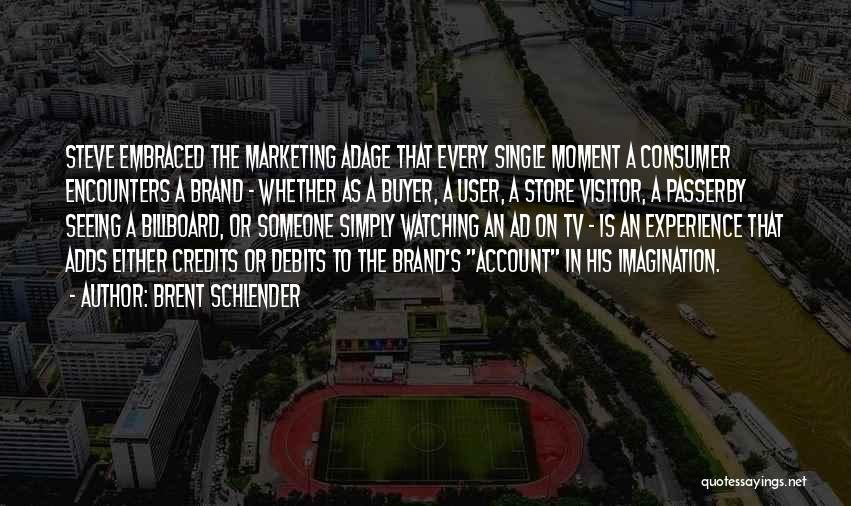 STEVE EMBRACED THE MARKETING ADAGE THAT EVERY SINGLE MOMENT A CONSUMER ENCOUNTERS A BRAND - WHETHER AS A BUYER, A USER, A STORE VISITOR, A PASSERBY SEEING A BILLBOARD, OR SOMEONE SIMPLY WATCHING AN AD ON TV - IS AN EXPERIENCE THAT ADDS EITHER CREDITS OR DEBITS TO THE BRAND'S "ACCOUNT" IN HIS IMAGINATION.

- AUTHOR: BRENT SCHLENDER

quotessayings.net